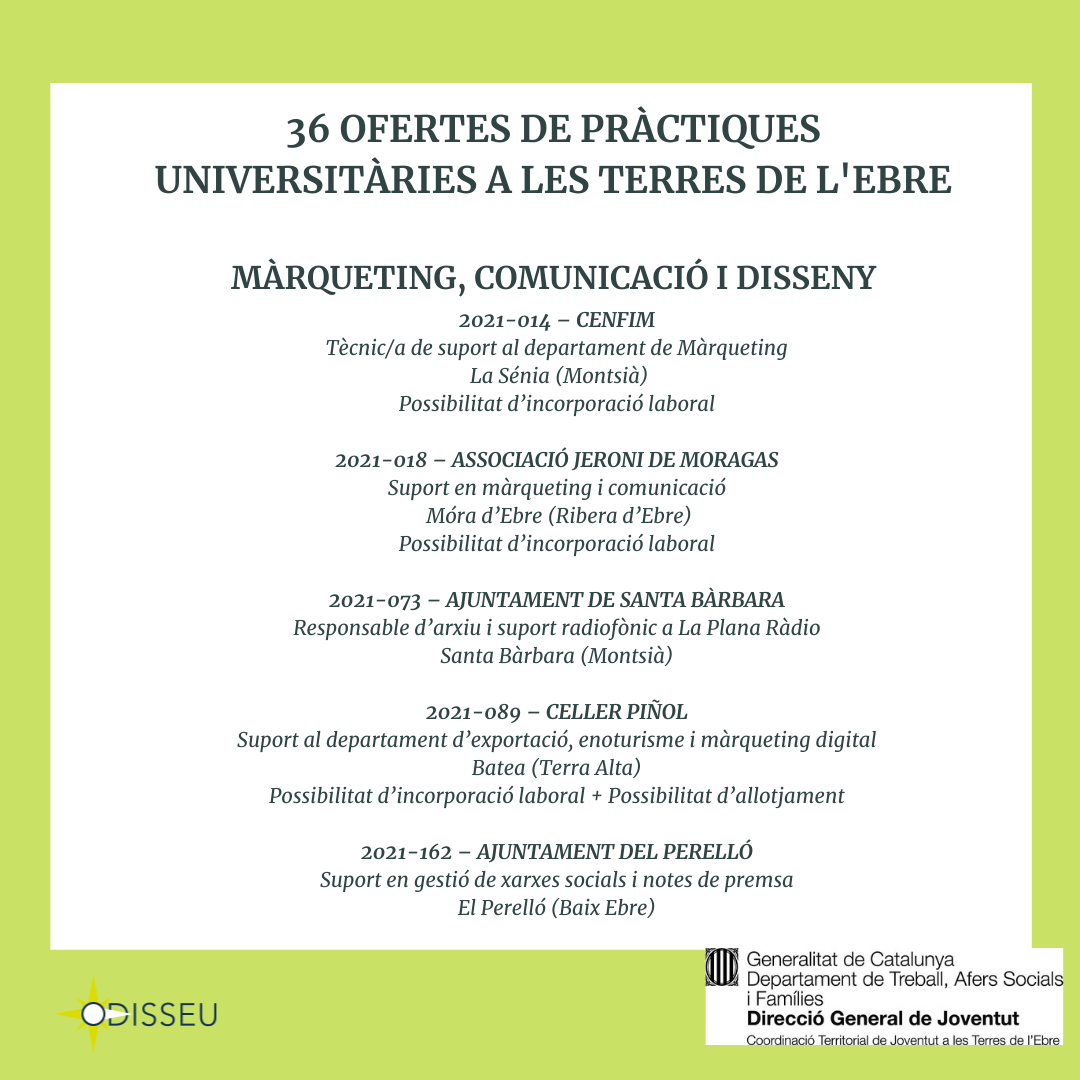 36 OFERTES DE PRÀCTIQUES UNIVERSITÀRIES A LES TERRES DE L'EBRE

MÀRQUETING, COMUNICACIÓ I DISSENY

2021-014 – CENFIM
Tècnic/a de suport al departament de Màrqueting
La Sénia (Montsià)
Possibilitat d'incorporació laboral

2021-018 – ASSOCIACIÓ JERONI DE MORAGAS
Suport en màrqueting i comunicació
Móra d'Ebre (Ribera d'Ebre)
Possibilitat d'incorporació laboral

2021-073 – AJUNTAMENT DE SANTA BÀRBARA
Responsable d'arxiu i suport radiofònic a La Plana Ràdio
Santa Bàrbara (Montsià)

2021-089 – CELLER PIÑOL
Suport al departament d'exportació, enoturisme i màrqueting digital
Batea (Terra Alta)
Possibilitat d'incorporació laboral + Possibilitat d'allotjament

2021-162 – AJUNTAMENT DEL PERELLÓ
Suport en gestió de xarxes socials i notes de premsa
El Perelló (Baix Ebre)

ODISSEU

Generalitat de Catalunya
Departament de Treball, Afers Socials i Famílies
Direcció General de Joventut
Coordinació Territorial de Joventut a les Terres de l'Ebre